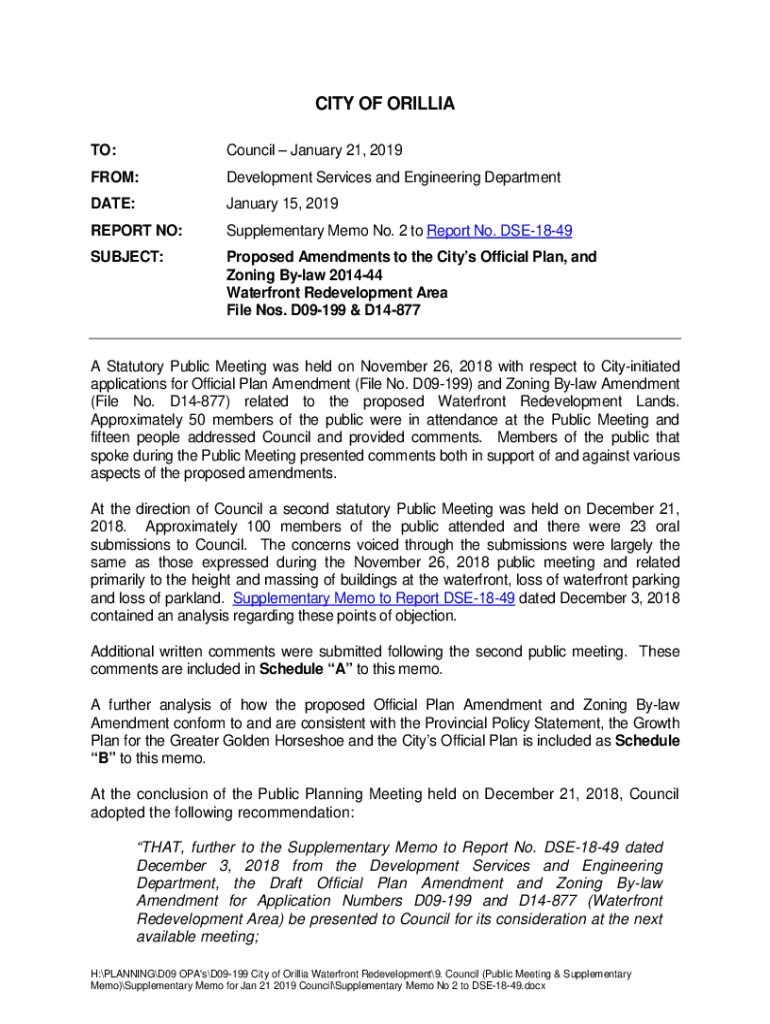 CITY OF ORILLIA

TO: Council – January 21, 2019

FROM: Development Services and Engineering Department

DATE: January 15, 2019

REPORT NO: Supplementary Memo No. 2 to Report No. DSE-18-49

SUBJECT: Proposed Amendments to the City's Official Plan, and Zoning By-law 2014-44
Waterfront Redevelopment Area
File Nos. D09-199 & D14-877

A Statutory Public Meeting was held on November 26, 2018 with respect to City-initiated applications for Official Plan Amendment (File No. D09-199) and Zoning By-law Amendment (File No. D14-877) related to the proposed Waterfront Redevelopment Lands. Approximately 50 members of the public were in attendance at the Public Meeting and fifteen people addressed Council and provided comments. Members of the public that spoke during the Public Meeting presented comments both in support of and against various aspects of the proposed amendments.

At the direction of Council a second statutory Public Meeting was held on December 21, 2018. Approximately 100 members of the public attended and there were 23 oral submissions to Council. The concerns voiced through the submissions were largely the same as those expressed during the November 26, 2018 public meeting and related primarily to the height and massing of buildings at the waterfront, loss of waterfront parking and loss of parkland. Supplementary Memo to Report DSE-18-49 dated December 3, 2018 contained an analysis regarding these points of objection.

Additional written comments were submitted following the second public meeting. These comments are included in Schedule "A" to this memo.

A further analysis of how the proposed Official Plan Amendment and Zoning By-law Amendment conform to and are consistent with the Provincial Policy Statement, the Growth Plan for the Greater Golden Horseshoe and the City's Official Plan is included as Schedule "B" to this memo.

At the conclusion of the Public Planning Meeting held on December 21, 2018, Council adopted the following recommendation:

"THAT, further to the Supplementary Memo to Report No. DSE-18-49 dated December 3, 2018 from the Development Services and Engineering Department, the Draft Official Plan Amendment and Zoning By-law Amendment for Application Numbers D09-199 and D14-877 (Waterfront Redevelopment Area) be presented to Council for its consideration at the next available meeting;

H:\PLANNING\D09 OPA's\D09-199 City of Orillia Waterfront Redevelopment\9. Council (Public Meeting & Supplementary Memo)\Supplementary Memo for Jan 21 2019 Council\Supplementary Memo No 2 to DSE-18-49.docx